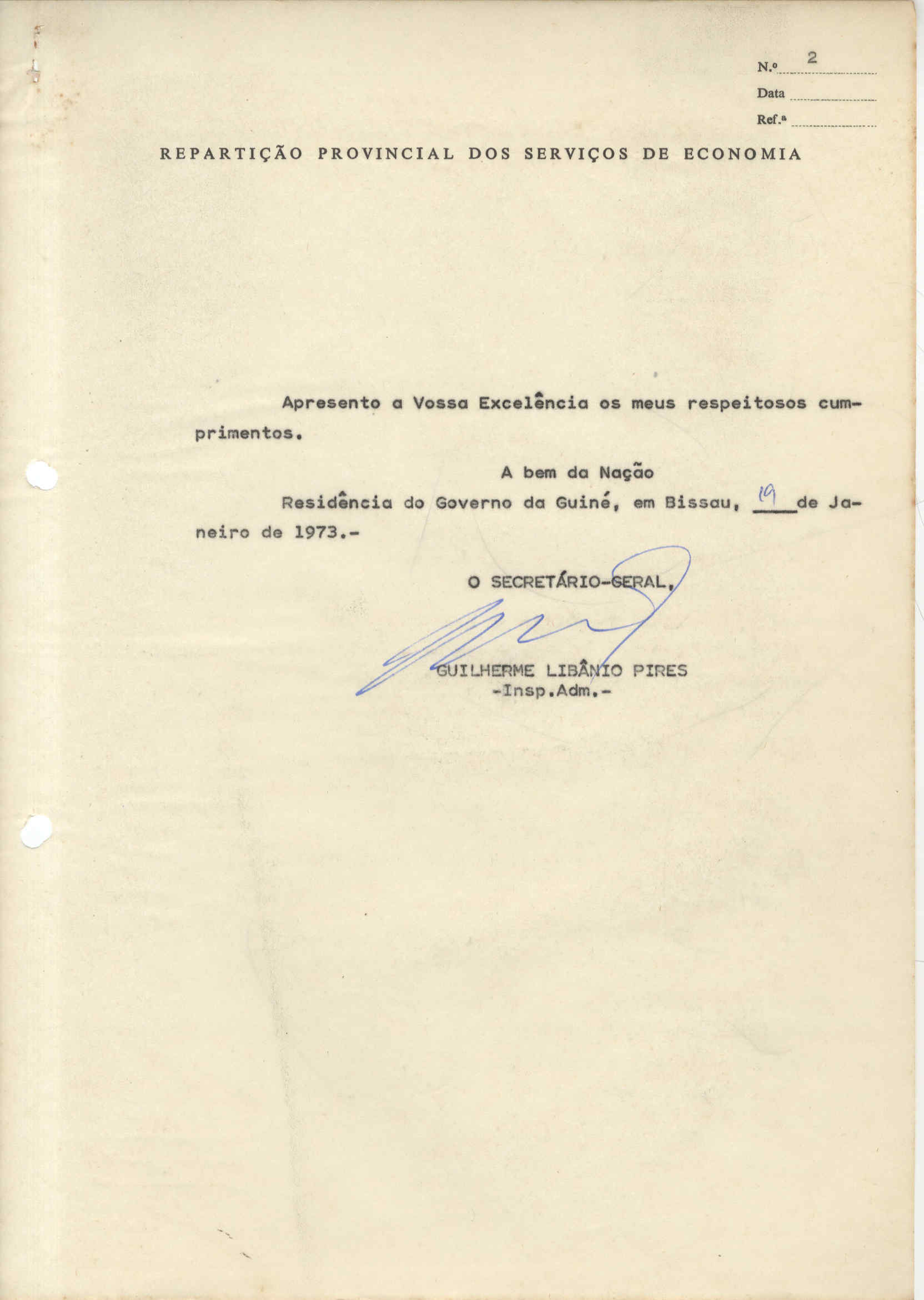 N.º 2
Data
Ref.ª

REPARTIÇÃO PROVINCIAL DOS SERVIÇOS DE ECONOMIA

Apresento a Vossa Excelência os meus respeitosos cumprimentos.

A bem da Nação

Residência do Governo da Guiné, em Bissau, 19 de Janeiro de 1973.-

O SECRETÁRIO-GERAL,

GUILHERME LIBÂNIO PIRES
-Insp.Adm.-